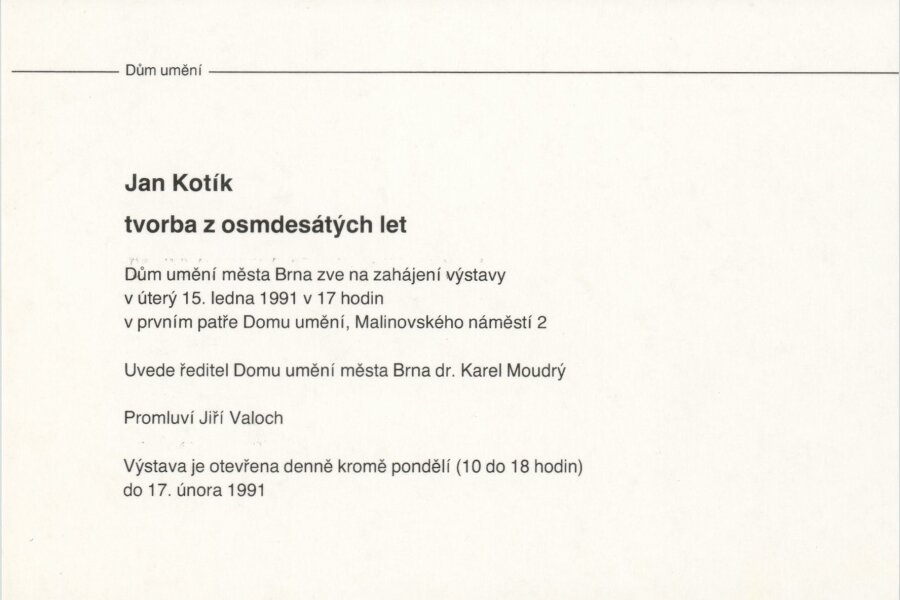 Dům umění

Jan Kotík

tvorba z osmdesátých let

Dům umění města Brna zve na zahájení výstavy
v úterý 15. ledna 1991 v 17 hodin
v prvním patře Domu umění, Malinovského náměstí 2

Uvede ředitel Domu umění města Brna dr. Karel Moudrý

Promluví Jiří Valoch

Výstava je otevřena denně kromě pondělí (10 do 18 hodin)
do 17. února 1991